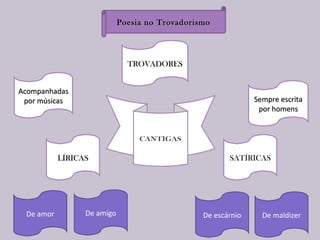 Poesia no Trovadorismo

TROVADORES

Acompanhadas por músicas

Sempre escrita por homens

CANTIGAS

LÍRICAS

SATÍRICAS

De amor

De amigo

De escárnio

De maldizer